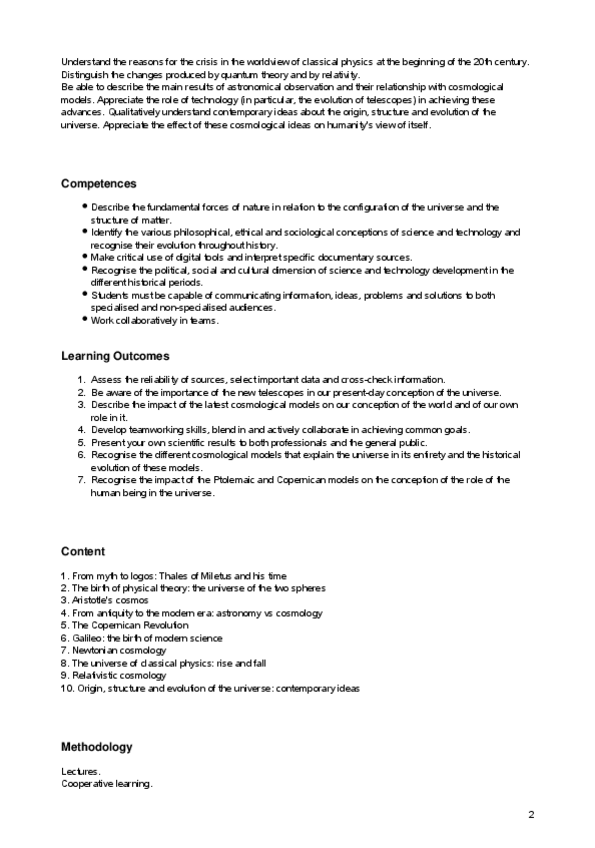 Understand the reasons for the crisis in the worldview of classical physics at the beginning of the 20th century. Distinguish the changes produced by quantum theory and by relativity.
Be able to describe the main results of astronomical observation and their relationship with cosmological models. Appreciate the role of technology (in particular, the evolution of telescopes) in achieving these advances. Qualitatively understand contemporary ideas about the origin, structure and evolution of the universe. Appreciate the effect of these cosmological ideas on humanity's view of itself.

Competences

- Describe the fundamental forces of nature in relation to the configuration of the universe and the structure of matter.
- Identify the various philosophical, ethical and sociological conceptions of science and technology and recognise their evolution throughout history.
- Make critical use of digital tools and interpret specific documentary sources.
- Recognise the political, social and cultural dimension of science and technology development in the different historical periods.
- Students must be capable of communicating information, ideas, problems and solutions to both specialised and non-specialised audiences.
- Work collaboratively in teams.

Learning Outcomes

1. Assess the reliability of sources, select important data and cross-check information.
2. Be aware of the importance of the new telescopes in our present-day conception of the universe.
3. Describe the impact of the latest cosmological models on our conception of the world and of our own role in it.
4. Develop teamworking skills, blend in and actively collaborate in achieving common goals.
5. Present your own scientific results to both professionals and the general public.
6. Recognise the different cosmological models that explain the universe in its entirety and the historical evolution of these models.
7. Recognise the impact of the Ptolemaic and Copernican models on the conception of the role of the human being in the universe.

Content

1. From myth to logos: Thales of Miletus and his time
2. The birth of physical theory: the universe of the two spheres
3. Aristotle's cosmos
4. From antiquity to the modern era: astronomy vs cosmology
5. The Copernican Revolution
6. Galileo: the birth of modern science
7. Newtonian cosmology
8. The universe of classical physics: rise and fall
9. Relativistic cosmology
10. Origin, structure and evolution of the universe: contemporary ideas

Methodology

Lectures.
Cooperative learning.

2